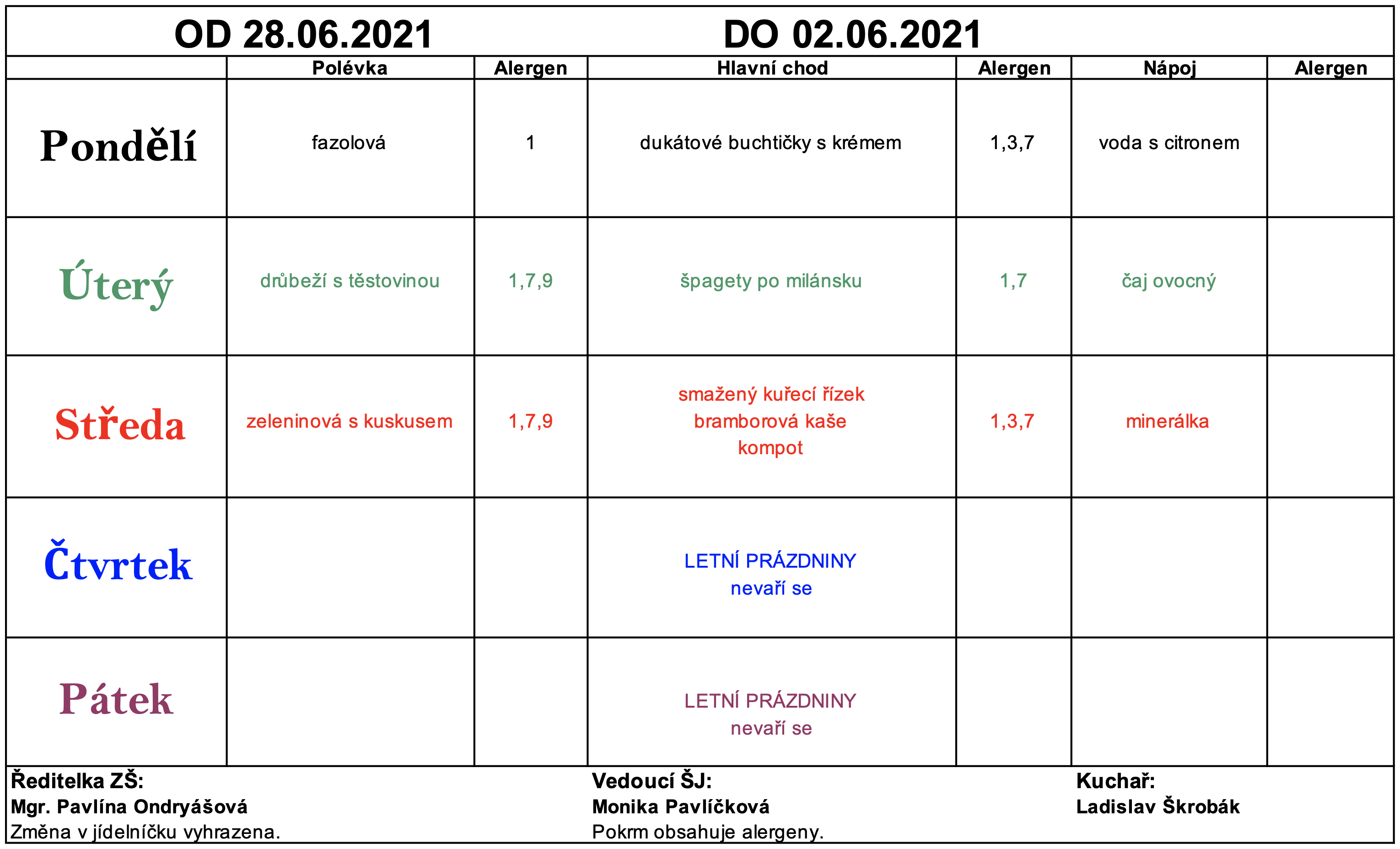 OD 28.06.2021 DO 02.06.2021

| | Polévka | Alergen | Hlavní chod | Alergen | Nápoj | Alergen |
|---|---|---|---|---|---|---|
| Pondělí | fazolová | 1 | dukátové buchtičky s krémem | 1,3,7 | voda s citronem | |
| Úterý | drůbeží s těstovinou | 1,7,9 | špagety po milánsku | 1,7 | čaj ovocný | |
| Středa | zeleninová s kuskusem | 1,7,9 | smažený kuřecí řízek bramborová kaše kompot | 1,3,7 | minerálka | |
| Čtvrtek | | | LETNÍ PRÁZDNINY nevaří se | | | |
| Pátek | | | LETNÍ PRÁZDNINY nevaří se | | | |

Ředitelka ZŠ:
Mgr. Pavlína Ondryášová
Změna v jídelníčku vyhrazena.

Vedoucí ŠJ:
Monika Pavlíčková
Pokrm obsahuje alergeny.

Kuchař:
Ladislav Škrobák